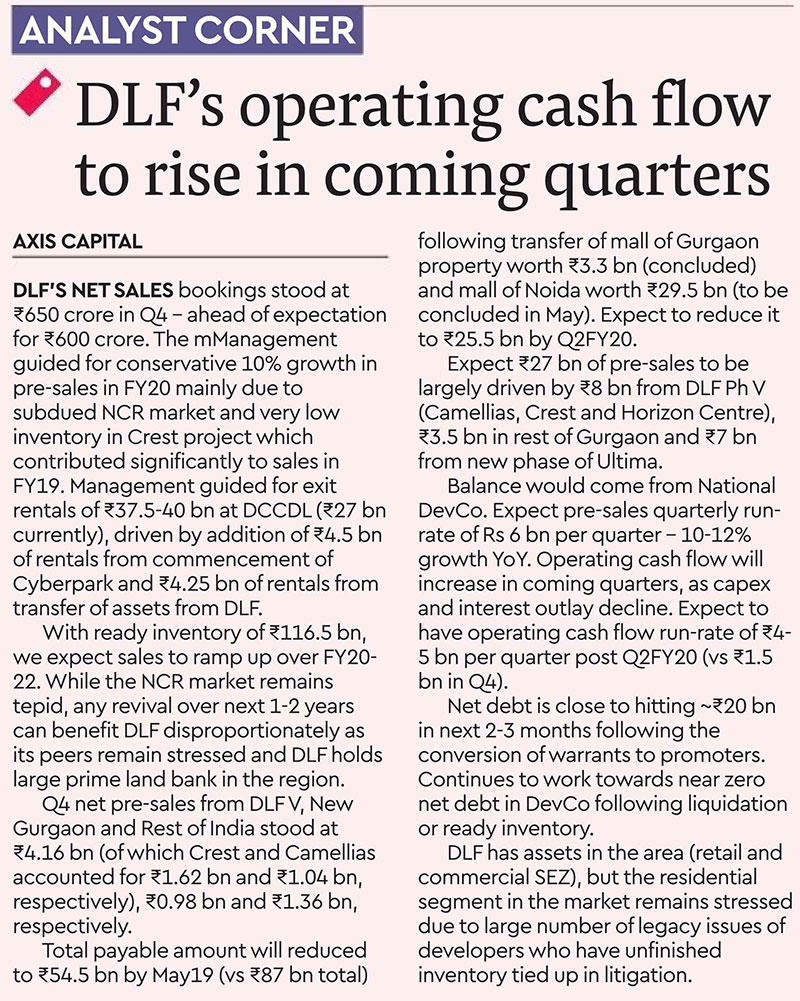 ANALYST CORNER

DLF's operating cash flow to rise in coming quarters

AXIS CAPITAL

DLF'S NET SALES bookings stood at ₹650 crore in Q4 – ahead of expectation for ₹600 crore. The mManagement guided for conservative 10% growth in pre-sales in FY20 mainly due to subdued NCR market and very low inventory in Crest project which contributed significantly to sales in FY19. Management guided for exit rentals of ₹37.5-40 bn at DCCDL (₹27 bn currently), driven by addition of ₹4.5 bn of rentals from commencement of Cyberpark and ₹4.25 bn of rentals from transfer of assets from DLF.

With ready inventory of ₹116.5 bn, we expect sales to ramp up over FY20-22. While the NCR market remains tepid, any revival over next 1-2 years can benefit DLF disproportionately as its peers remain stressed and DLF holds large prime land bank in the region.

Q4 net pre-sales from DLF V, New Gurgaon and Rest of India stood at ₹4.16 bn (of which Crest and Camellias accounted for ₹1.62 bn and ₹1.04 bn, respectively), ₹0.98 bn and ₹1.36 bn, respectively.

Total payable amount will reduced to ₹54.5 bn by May19 (vs ₹87 bn total) following transfer of mall of Gurgaon property worth ₹3.3 bn (concluded) and mall of Noida worth ₹29.5 bn (to be concluded in May). Expect to reduce it to ₹25.5 bn by Q2FY20.

Expect ₹27 bn of pre-sales to be largely driven by ₹8 bn from DLF Ph V (Camellias, Crest and Horizon Centre), ₹3.5 bn in rest of Gurgaon and ₹7 bn from new phase of Ultima.

Balance would come from National DevCo. Expect pre-sales quarterly run-rate of Rs 6 bn per quarter – 10-12% growth YoY. Operating cash flow will increase in coming quarters, as capex and interest outlay decline. Expect to have operating cash flow run-rate of ₹4-5 bn per quarter post Q2FY20 (vs ₹1.5 bn in Q4).

Net debt is close to hitting ~₹20 bn in next 2-3 months following the conversion of warrants to promoters. Continues to work towards near zero net debt in DevCo following liquidation or ready inventory.

DLF has assets in the area (retail and commercial SEZ), but the residential segment in the market remains stressed due to large number of legacy issues of developers who have unfinished inventory tied up in litigation.